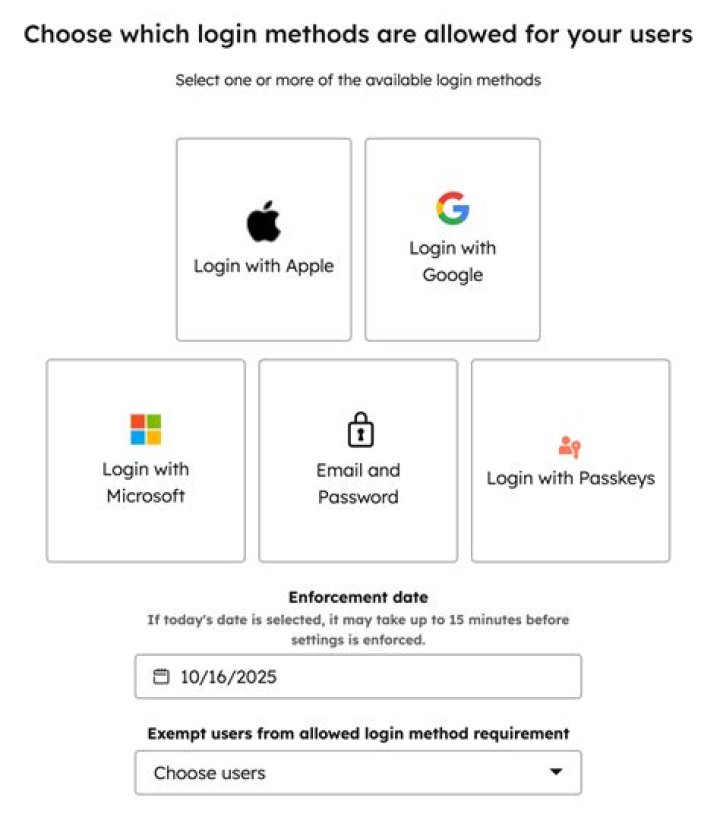 Choose which login methods are allowed for your users

Select one or more of the available login methods

Login with Apple

Login with Google

Login with Microsoft

Email and Password

Login with Passkeys

Enforcement date

If today's date is selected, it may take up to 15 minutes before settings is enforced.

10/16/2025

Exempt users from allowed login method requirement

Choose users